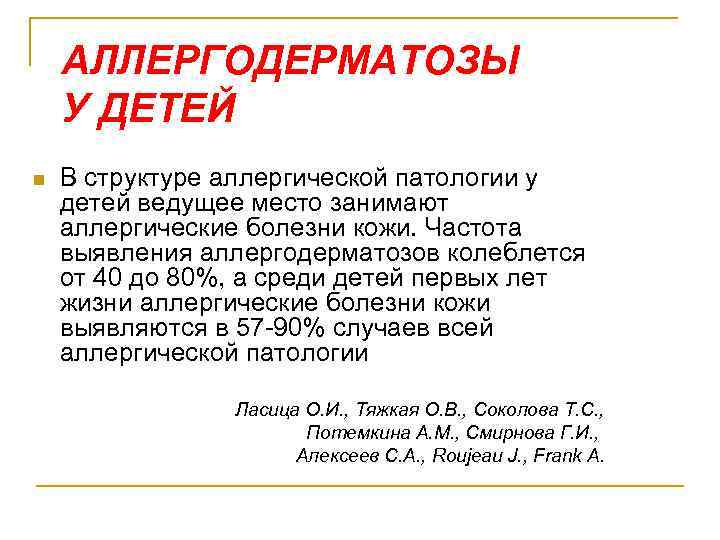 АЛЛЕРГОДЕРМАТОЗЫ У ДЕТЕЙ

В структуре аллергической патологии у детей ведущее место занимают аллергические болезни кожи. Частота выявления аллергодерматозов колеблется от 40 до 80%, а среди детей первых лет жизни аллергические болезни кожи выявляются в 57-90% случаев всей аллергической патологии

Ласица О.И., Тяжкая О.В., Соколова Т.С., Потемкина А.М., Смирнова Г.И., Алексеев С.А., Roujeau J., Frank A.